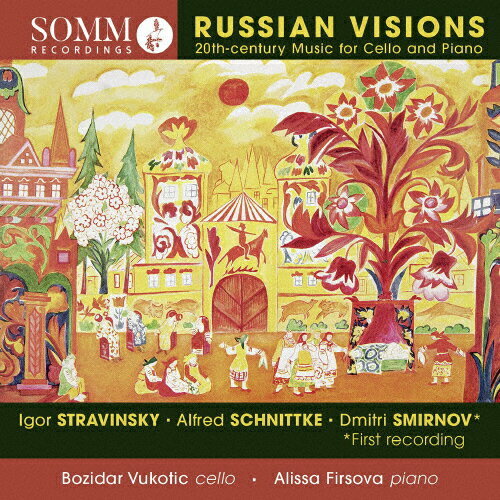 SOMM RECORDINGS

RUSSIAN VISIONS
20th-century Music for Cello and Piano

Igor STRAVINSKY · Alfred SCHNITTKE · Dmitri SMIRNOV*
*First recording

Bozidar Vukotic cello · Alissa Firsova piano